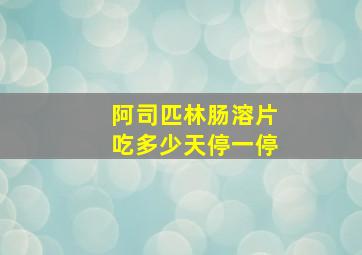 阿司匹林肠溶片
吃多少天停一停